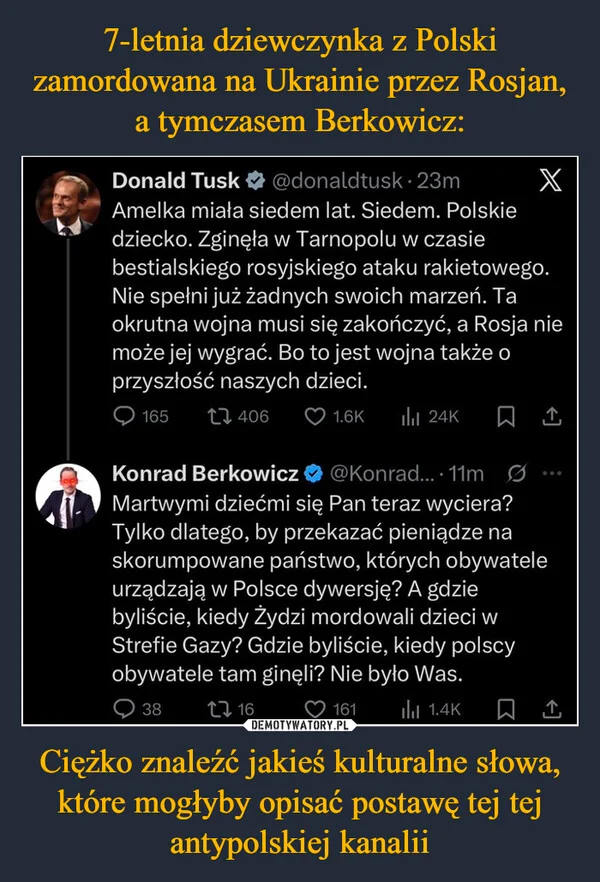 7-letnia dziewczynka z Polski zamordowana na Ukrainie przez Rosjan, a tymczasem Berkowicz:

Donald Tusk @donaldtusk · 23m
Amelka miała siedem lat. Siedem. Polskie dziecko. Zginęła w Tarnopolu w czasie bestialskiego rosyjskiego ataku rakietowego. Nie spełni już żadnych swoich marzeń. Ta okrutna wojna musi się zakończyć, a Rosja nie może jej wygrać. Bo to jest wojna także o przyszłość naszych dzieci.
165 406 1.6K 24K

Konrad Berkowicz @Konrad... · 11m
Martwymi dziećmi się Pan teraz wyciera? Tylko dlatego, by przekazać pieniądze na skorumpowane państwo, których obywatele urządzają w Polsce dywersję? A gdzie byliście, kiedy Żydzi mordowali dzieci w Strefie Gazy? Gdzie byliście, kiedy polscy obywatele tam ginęli? Nie było Was.
38 16 161 1.4K

DEMOTYWATORY.PL

Ciężko znaleźć jakieś kulturalne słowa, które mogłyby opisać postawę tej tej antypolskiej kanalii